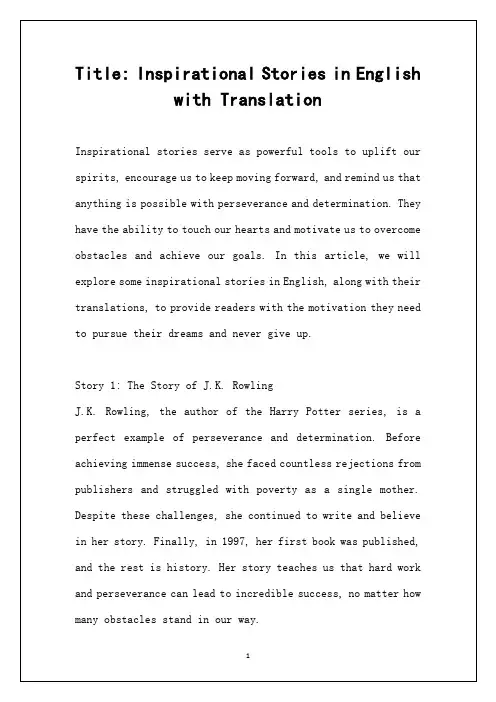 Title: Inspirational Stories in English with Translation

Inspirational stories serve as powerful tools to uplift our spirits, encourage us to keep moving forward, and remind us that anything is possible with perseverance and determination. They have the ability to touch our hearts and motivate us to overcome obstacles and achieve our goals. In this article, we will explore some inspirational stories in English, along with their translations, to provide readers with the motivation they need to pursue their dreams and never give up.

Story 1: The Story of J.K. Rowling
J.K. Rowling, the author of the Harry Potter series, is a perfect example of perseverance and determination. Before achieving immense success, she faced countless rejections from publishers and struggled with poverty as a single mother. Despite these challenges, she continued to write and believe in her story. Finally, in 1997, her first book was published, and the rest is history. Her story teaches us that hard work and perseverance can lead to incredible success, no matter how many obstacles stand in our way.

1